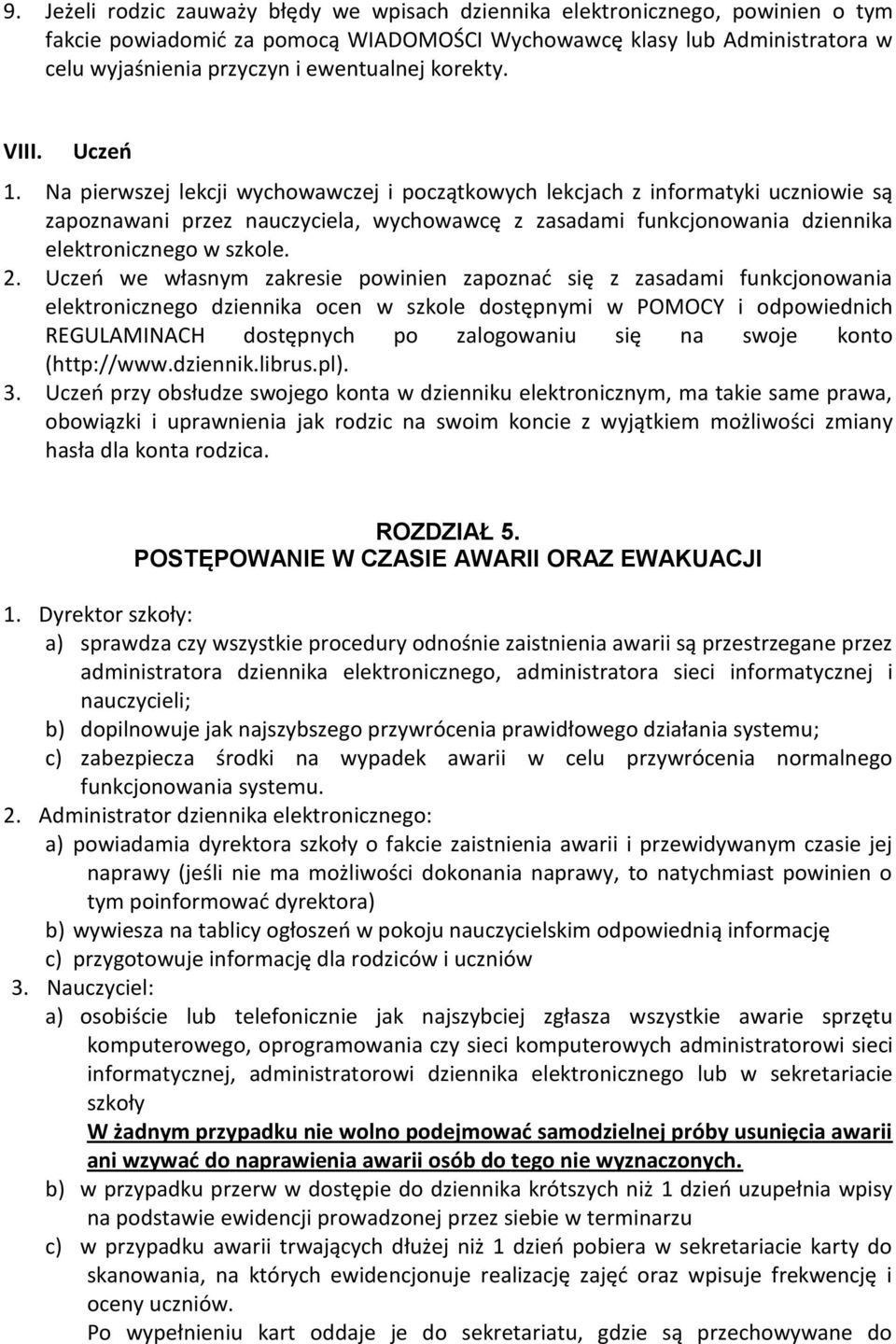 9. Jeżeli rodzic zauważy błędy we wpisach dziennika elektronicznego, powinien o tym fakcie powiadomić za pomocą WIADOMOŚCI Wychowawcę klasy lub Administratora w celu wyjaśnienia przyczyn i ewentualnej korekty.

VIII. Uczeń

1. Na pierwszej lekcji wychowawczej i początkowych lekcjach z informatyki uczniowie są zapoznawani przez nauczyciela, wychowawcę z zasadami funkcjonowania dziennika elektronicznego w szkole.
2. Uczeń we własnym zakresie powinien zapoznać się z zasadami funkcjonowania elektronicznego dziennika ocen w szkole dostępnymi w POMOCY i odpowiednich REGULAMINACH dostępnych po zalogowaniu się na swoje konto (http://www.dziennik.librus.pl).
3. Uczeń przy obsłudze swojego konta w dzienniku elektronicznym, ma takie same prawa, obowiązki i uprawnienia jak rodzic na swoim koncie z wyjątkiem możliwości zmiany hasła dla konta rodzica.

ROZDZIAŁ 5.
POSTĘPOWANIE W CZASIE AWARII ORAZ EWAKUACJI

1. Dyrektor szkoły:
a) sprawdza czy wszystkie procedury odnośnie zaistnienia awarii są przestrzegane przez administratora dziennika elektronicznego, administratora sieci informatycznej i nauczycieli;
b) dopilnowuje jak najszybszego przywrócenia prawidłowego działania systemu;
c) zabezpiecza środki na wypadek awarii w celu przywrócenia normalnego funkcjonowania systemu.
2. Administrator dziennika elektronicznego:
a) powiadamia dyrektora szkoły o fakcie zaistnienia awarii i przewidywanym czasie jej naprawy (jeśli nie ma możliwości dokonania naprawy, to natychmiast powinien o tym poinformować dyrektora)
b) wywiesza na tablicy ogłoszeń w pokoju nauczycielskim odpowiednią informację
c) przygotowuje informację dla rodziców i uczniów
3. Nauczyciel:
a) osobiście lub telefonicznie jak najszybciej zgłasza wszystkie awarie sprzętu komputerowego, oprogramowania czy sieci komputerowych administratorowi sieci informatycznej, administratorowi dziennika elektronicznego lub w sekretariacie szkoły
W żadnym przypadku nie wolno podejmować samodzielnej próby usunięcia awarii ani wzywać do naprawienia awarii osób do tego nie wyznaczonych.
b) w przypadku przerw w dostępie do dziennika krótszych niż 1 dzień uzupełnia wpisy na podstawie ewidencji prowadzonej przez siebie w terminarzu
c) w przypadku awarii trwających dłużej niż 1 dzień pobiera w sekretariacie karty do skanowania, na których ewidencjonuje realizację zajęć oraz wpisuje frekwencję i oceny uczniów.
Po wypełnieniu kart oddaje je do sekretariatu, gdzie są przechowywane do